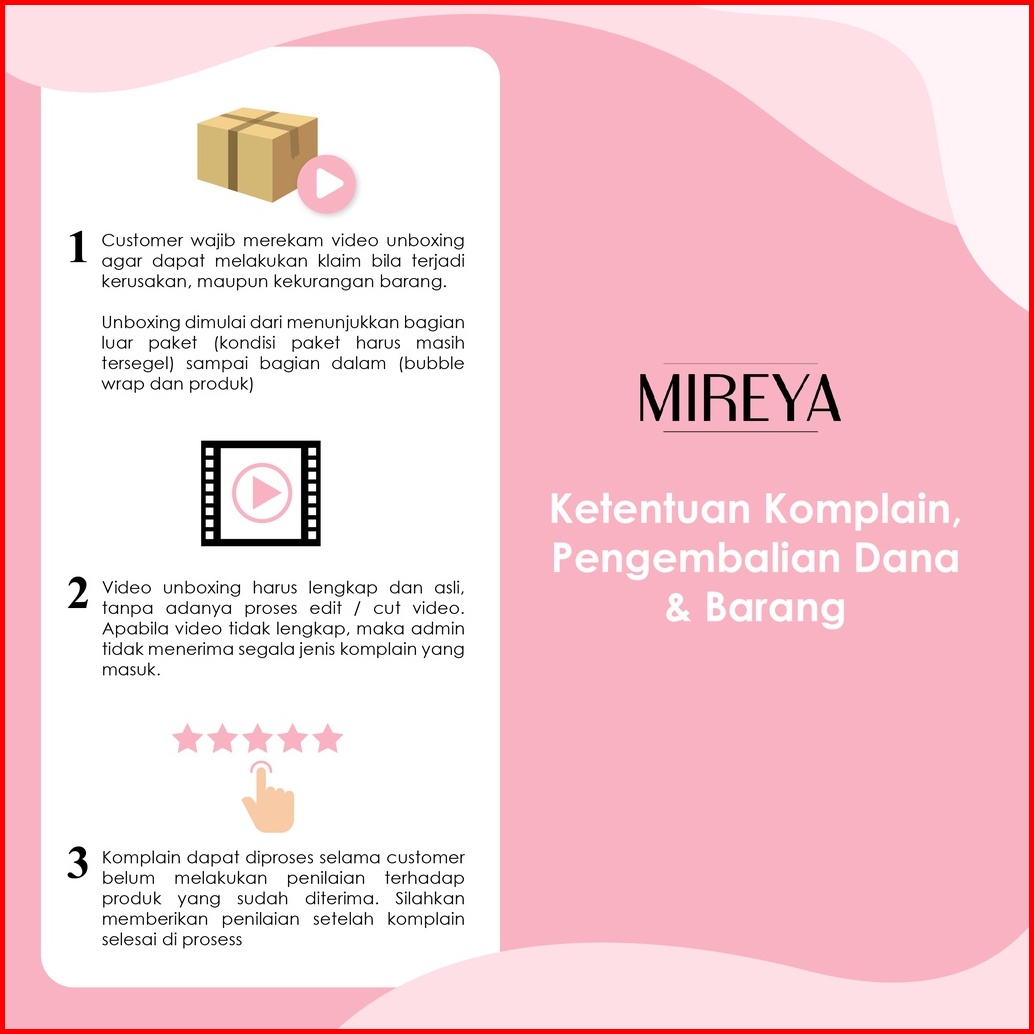 1 Customer wajib merekam video unboxing agar dapat melakukan klaim bila terjadi kerusakan, maupun kekurangan barang.

Unboxing dimulai dari menunjukkan bagian luar paket (kondisi paket harus masih tersegel) sampai bagian dalam (bubble wrap dan produk)

2 Video unboxing harus lengkap dan asli, tanpa adanya proses edit / cut video. Apabila video tidak lengkap, maka admin tidak menerima segala jenis komplain yang masuk.

3 Komplain dapat diproses selama customer belum melakukan penilaian terhadap produk yang sudah diterima. Silahkan memberikan penilaian setelah komplain selesai di prosess

MIREYA

Ketentuan Komplain, Pengembalian Dana & Barang